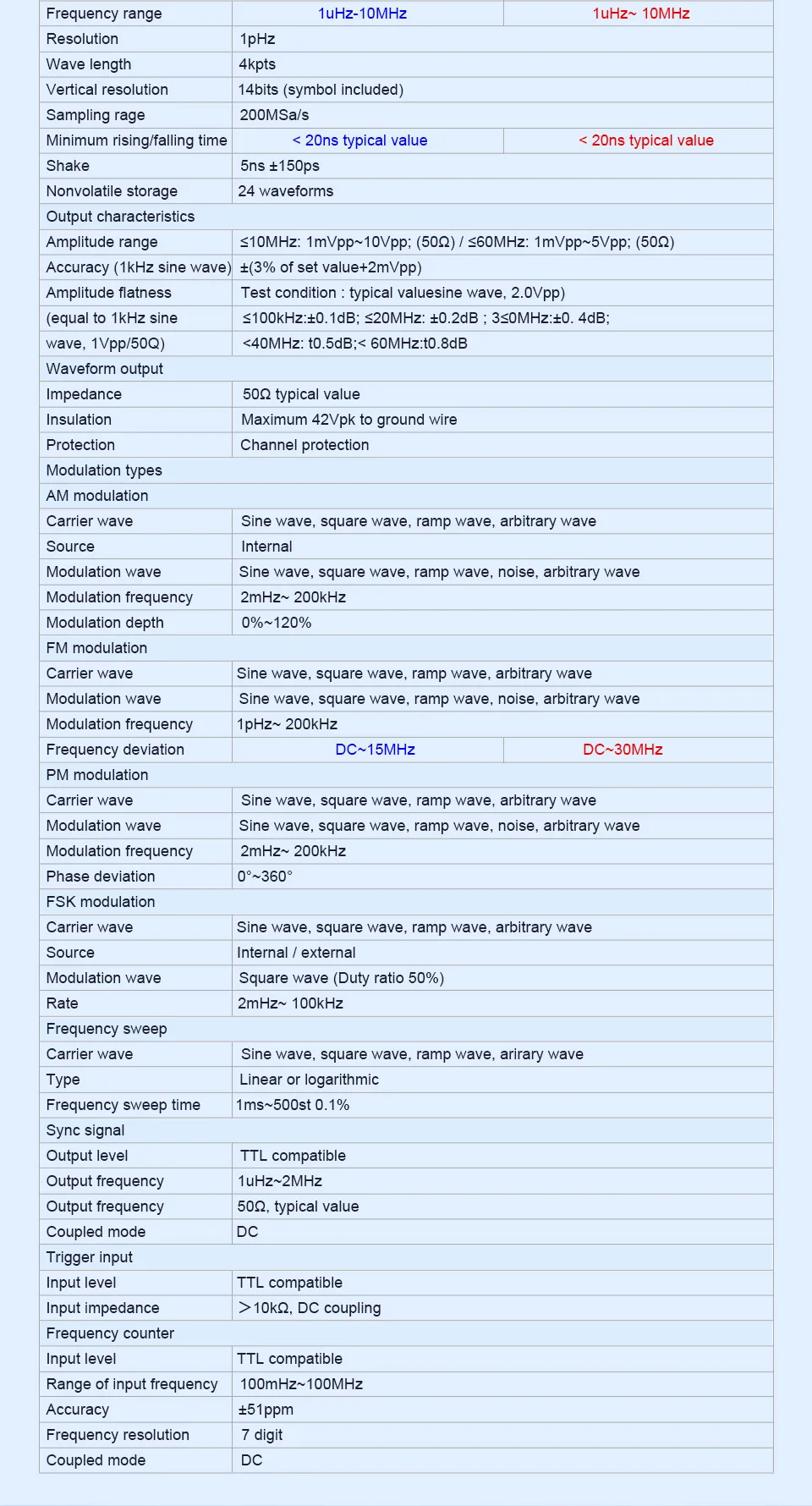 | Frequency range | 1uHz-10MHz | 1uHz~ 10MHz |
|---|---|---|
| Resolution | 1pHz | |
| Wave length | 4kpts | |
| Vertical resolution | 14bits (symbol included) | |
| Sampling rage | 200MSa/s | |
| Minimum rising/falling time | < 20ns typical value | < 20ns typical value |
| Shake | 5ns ±150ps | |
| Nonvolatile storage | 24 waveforms | |
| Output characteristics | | |
| Amplitude range | ≤10MHz: 1mVpp~10Vpp; (50Ω) / ≤60MHz: 1mVpp~5Vpp; (50Ω) | |
| Accuracy (1kHz sine wave) | ±(3% of set value+2mVpp) | |
| Amplitude flatness | Test condition : typical valuesine wave, 2.0Vpp) | |
| (equal to 1kHz sine | ≤100kHz:±0.1dB; ≤20MHz: ±0.2dB ; 3≤0MHz:±0. 4dB; | |
| wave, 1Vpp/50Q) | <40MHz: t0.5dB;< 60MHz:t0.8dB | |
| Waveform output | | |
| Impedance | 50Ω typical value | |
| Insulation | Maximum 42Vpk to ground wire | |
| Protection | Channel protection | |
| Modulation types | | |
| AM modulation | | |
| Carrier wave | Sine wave, square wave, ramp wave, arbitrary wave | |
| Source | Internal | |
| Modulation wave | Sine wave, square wave, ramp wave, noise, arbitrary wave | |
| Modulation frequency | 2mHz~ 200kHz | |
| Modulation depth | 0%~120% | |
| FM modulation | | |
| Carrier wave | Sine wave, square wave, ramp wave, arbitrary wave | |
| Modulation wave | Sine wave, square wave, ramp wave, noise, arbitrary wave | |
| Modulation frequency | 1pHz~ 200kHz | |
| Frequency deviation | DC~15MHz | DC~30MHz |
| PM modulation | | |
| Carrier wave | Sine wave, square wave, ramp wave, arbitrary wave | |
| Modulation wave | Sine wave, square wave, ramp wave, noise, arbitrary wave | |
| Modulation frequency | 2mHz~ 200kHz | |
| Phase deviation | 0°~360° | |
| FSK modulation | | |
| Carrier wave | Sine wave, square wave, ramp wave, arbitrary wave | |
| Source | Internal / external | |
| Modulation wave | Square wave (Duty ratio 50%) | |
| Rate | 2mHz~ 100kHz | |
| Frequency sweep | | |
| Carrier wave | Sine wave, square wave, ramp wave, arirary wave | |
| Type | Linear or logarithmic | |
| Frequency sweep time | 1ms~500st 0.1% | |
| Sync signal | | |
| Output level | TTL compatible | |
| Output frequency | 1uHz~2MHz | |
| Output frequency | 50Ω, typical value | |
| Coupled mode | DC | |
| Trigger input | | |
| Input level | TTL compatible | |
| Input impedance | >10kΩ, DC coupling | |
| Frequency counter | | |
| Input level | TTL compatible | |
| Range of input frequency | 100mHz~100MHz | |
| Accuracy | ±51ppm | |
| Frequency resolution | 7 digit | |
| Coupled mode | DC | |